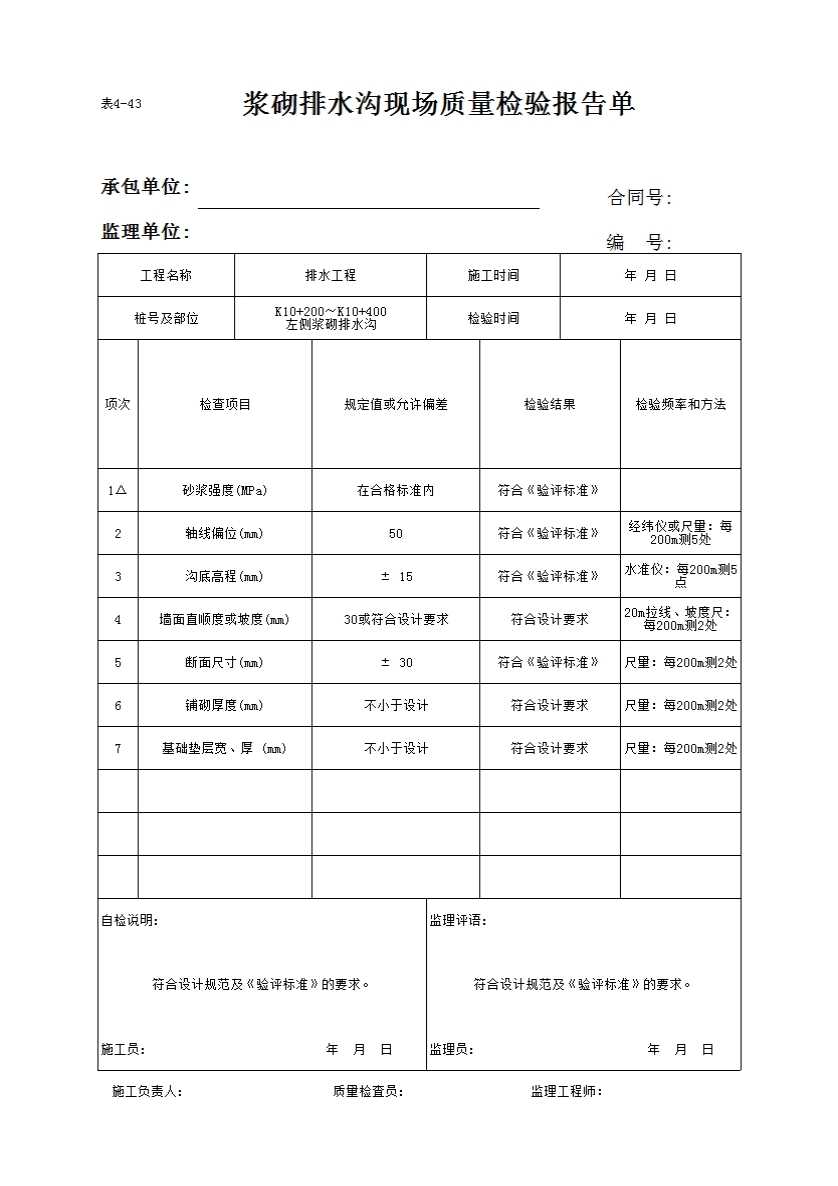 表4-43

浆砌排水沟现场质量检验报告单

承包单位:

合同号:

监理单位:

编 号:

| 工程名称 | 排水工程 | 施工时间 | 年 月 日 |
|---|---|---|---|
| 桩号及部位 | K10+200～K10+400 左侧浆砌排水沟 | 检验时间 | 年 月 日 |

| 项次 | 检查项目 | 规定值或允许偏差 | 检验结果 | 检验频率和方法 |
|---|---|---|---|---|
| 1△ | 砂浆强度(MPa) | 在合格标准内 | 符合《验评标准》 | |
| 2 | 轴线偏位(mm) | 50 | 符合《验评标准》 | 经纬仪或尺量：每200m测5处 |
| 3 | 沟底高程(mm) | ± 15 | 符合《验评标准》 | 水准仪：每200m测5点 |
| 4 | 墙面直顺度或坡度(mm) | 30或符合设计要求 | 符合设计要求 | 20m拉线、坡度尺：每200m测2处 |
| 5 | 断面尺寸(mm) | ± 30 | 符合《验评标准》 | 尺量：每200m测2处 |
| 6 | 铺砌厚度(mm) | 不小于设计 | 符合设计要求 | 尺量：每200m测2处 |
| 7 | 基础垫层宽、厚 (mm) | 不小于设计 | 符合设计要求 | 尺量：每200m测2处 |
| | | | | |
| | | | | |
| | | | | |

自检说明:

符合设计规范及《验评标准》的要求。

施工员: 年 月 日

监理评语:

符合设计规范及《验评标准》的要求。

监理员: 年 月 日

施工负责人: 质量检查员: 监理工程师: